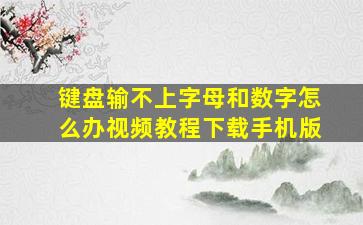 键盘输不上字母和数字怎么办视频教程下载手机版